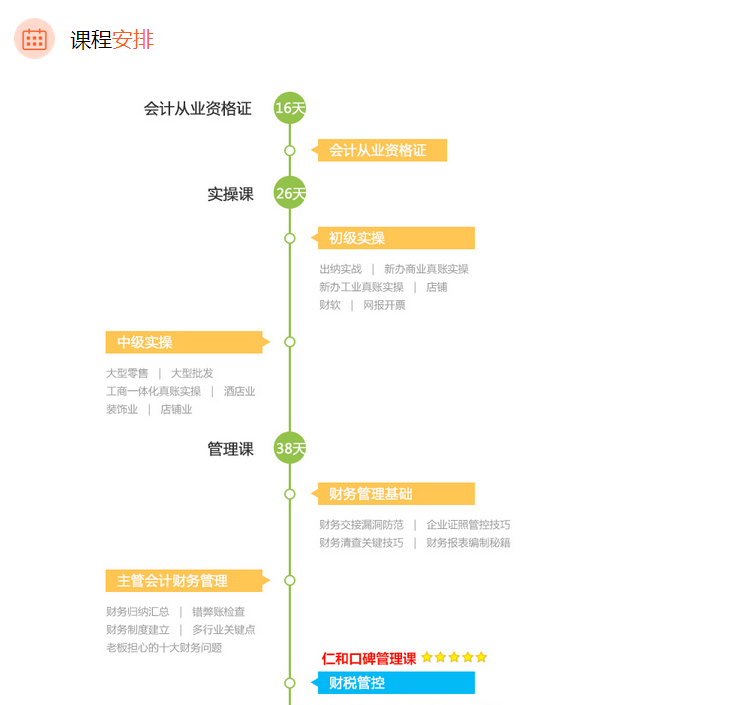 课程安排

会计从业资格证 16天

会计从业资格证

实操课 26天

初级实操

出纳实战 | 新办商业真账实操
新办工业真账实操 | 店铺
财软 | 网报开票

中级实操

大型零售 | 大型批发
工商一体化真账实操 | 酒店业
装饰业 | 店铺业

管理课 38天

财务管理基础

财务交接漏洞防范 | 企业证照管控技巧
财务清查关键技巧 | 财务报表编制秘籍

主管会计财务管理

财务归纳汇总 | 错弊账检查
财务制度建立 | 多行业关键点
老板担心的十大财务问题

仁和口碑管理课

财税管控